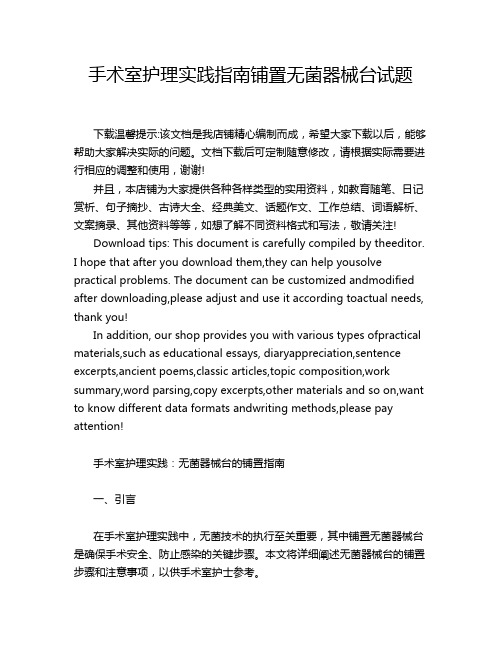 手术室护理实践指南铺置无菌器械台试题

下载温馨提示:该文档是我店铺精心编制而成，希望大家下载以后，能够帮助大家解决实际的问题。文档下载后可定制随意修改，请根据实际需要进行相应的调整和使用，谢谢!

并且，本店铺为大家提供各种各样类型的实用资料，如教育随笔、日记赏析、句子摘抄、古诗大全、经典美文、话题作文、工作总结、词语解析、文案摘录、其他资料等等，如想了解不同资料格式和写法，敬请关注!

Download tips: This document is carefully compiled by theeditor. I hope that after you download them,they can help yousolve practical problems. The document can be customized andmodified after downloading,please adjust and use it according toactual needs, thank you!

In addition, our shop provides you with various types ofpractical materials,such as educational essays, diaryappreciation,sentence excerpts,ancient poems,classic articles,topic composition,work summary,word parsing,copy excerpts,other materials and so on,want to know different data formats andwriting methods,please pay attention!

手术室护理实践：无菌器械台的铺置指南

一、引言

在手术室护理实践中，无菌技术的执行至关重要，其中铺置无菌器械台是确保手术安全、防止感染的关键步骤。本文将详细阐述无菌器械台的铺置步骤和注意事项，以供手术室护士参考。